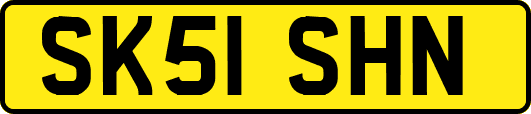 SK51 SHN